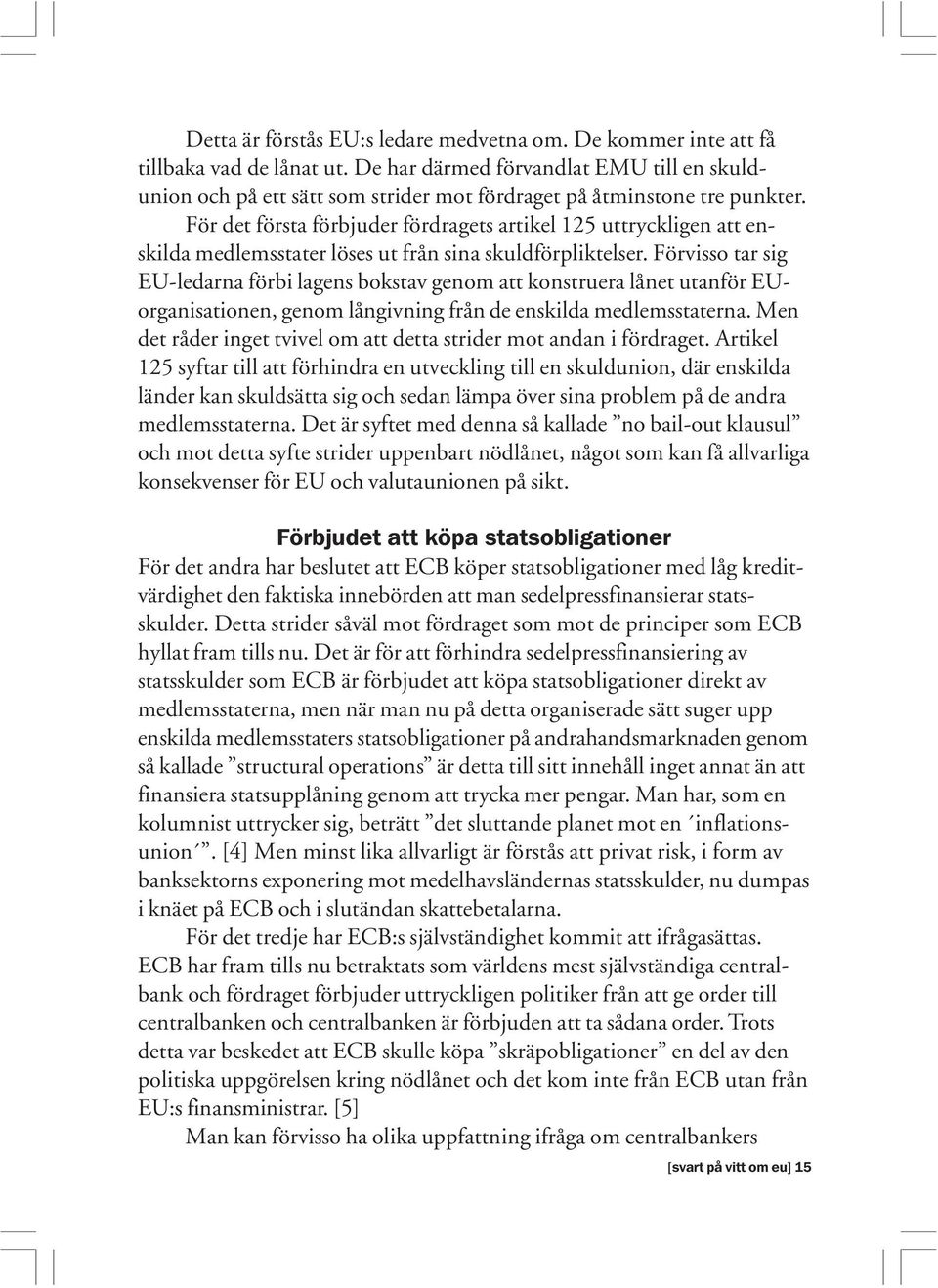 Detta är förstås EU:s ledare medvetna om. De kommer inte att få tillbaka vad de lånat ut. De har därmed förvandlat EMU till en skuldunion och på ett sätt som strider mot fördraget på åtminstone tre punkter.

För det första förbjuder fördragets artikel 125 uttryckligen att enskilda medlemsstater löses ut från sina skuldförpliktelser. Förvisso tar sig EU-ledarna förbi lagens bokstav genom att konstruera lånet utanför EU-organisationen, genom långivning från de enskilda medlemsstaterna. Men det råder inget tvivel om att detta strider mot andan i fördraget. Artikel 125 syftar till att förhindra en utveckling till en skuldunion, där enskilda länder kan skuldsätta sig och sedan lämpa över sina problem på de andra medlemsstaterna. Det är syftet med denna så kallade ”no bail-out klausul” och mot detta syfte strider uppenbart nödlånet, något som kan få allvarliga konsekvenser för EU och valutaunionen på sikt.

Förbjudet att köpa statsobligationer

För det andra har beslutet att ECB köper statsobligationer med låg kreditvärdighet den faktiska innebörden att man sedelpressfinansierar statsskulder. Detta strider såväl mot fördraget som mot de principer som ECB hyllat fram tills nu. Det är för att förhindra sedelpressfinansiering av statsskulder som ECB är förbjudet att köpa statsobligationer direkt av medlemsstaterna, men när man nu på detta organiserade sätt suger upp enskilda medlemsstaters statsobligationer på andrahandsmarknaden genom så kallade ”structural operations” är detta till sitt innehåll inget annat än att finansiera statsupplåning genom att trycka mer pengar. Man har, som en kolumnist uttrycker sig, beträtt ”det sluttande planet mot en ´inflationsunion´”. [4] Men minst lika allvarligt är förstås att privat risk, i form av banksektorns exponering mot medelhavsländernas statsskulder, nu dumpas i knäet på ECB och i slutändan skattebetalarna.

För det tredje har ECB:s självständighet kommit att ifrågasättas. ECB har fram tills nu betraktats som världens mest självständiga centralbank och fördraget förbjuder uttryckligen politiker från att ge order till centralbanken och centralbanken är förbjuden att ta sådana order. Trots detta var beskedet att ECB skulle köpa ”skräpobligationer” en del av den politiska uppgörelsen kring nödlånet och det kom inte från ECB utan från EU:s finansministrar. [5]

Man kan förvisso ha olika uppfattning ifråga om centralbankers

[svart på vitt om eu] 15